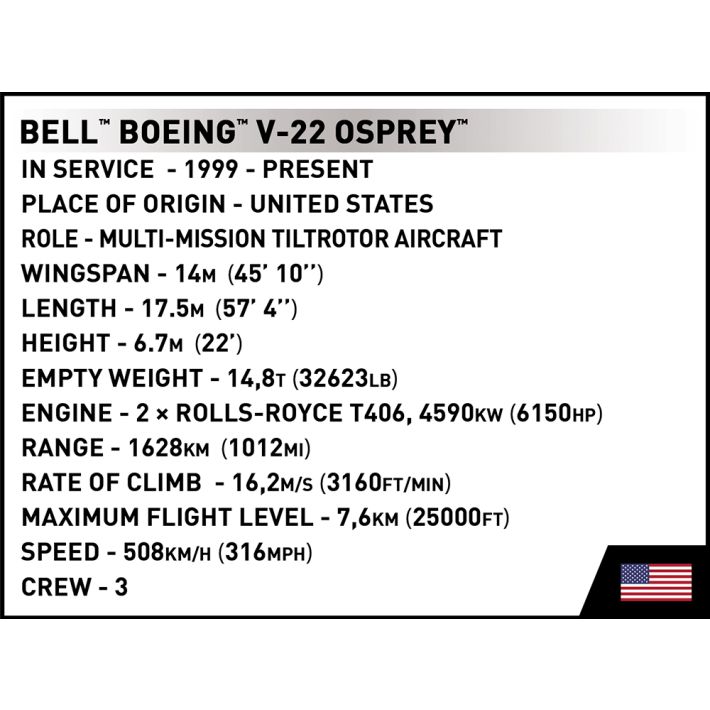 BELL™ BOEING™ V-22 OSPREY™

IN SERVICE - 1999 - PRESENT

PLACE OF ORIGIN - UNITED STATES

ROLE - MULTI-MISSION TILTROTOR AIRCRAFT

WINGSPAN - 14M (45' 10'')

LENGTH - 17.5M (57' 4'')

HEIGHT - 6.7M (22')

EMPTY WEIGHT - 14,8T (32623LB)

ENGINE - 2 × ROLLS-ROYCE T406, 4590KW (6150HP)

RANGE - 1628KM (1012MI)

RATE OF CLIMB - 16,2M/S (3160FT/MIN)

MAXIMUM FLIGHT LEVEL - 7,6KM (25000FT)

SPEED - 508KM/H (316MPH)

CREW - 3